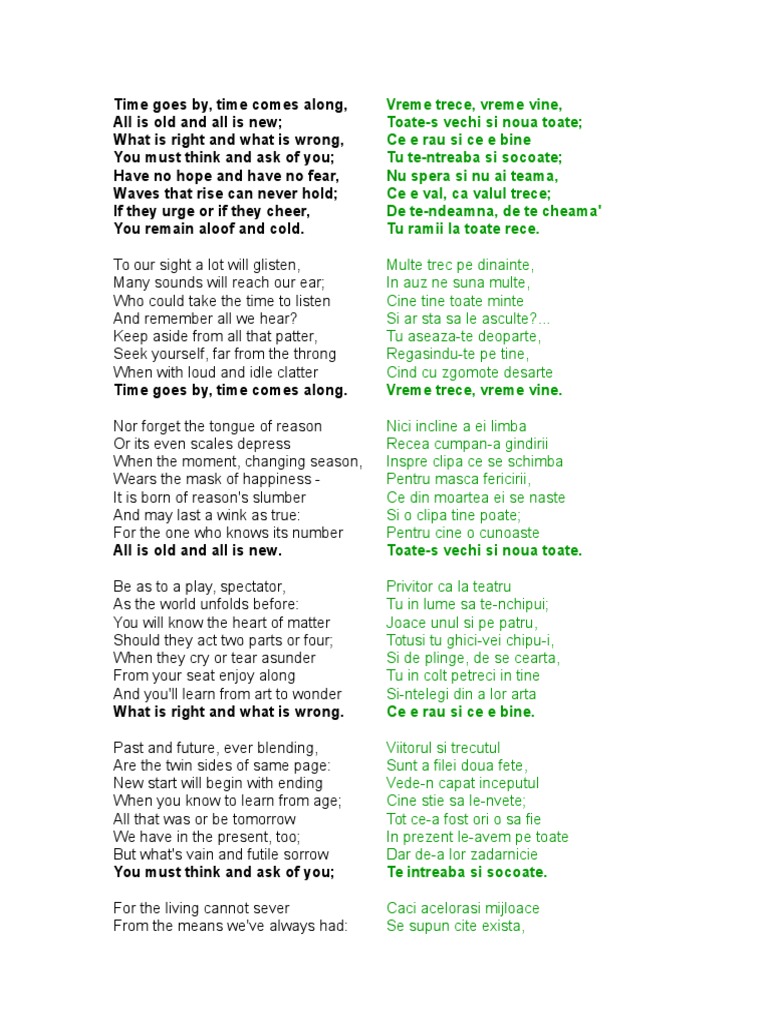 Time goes by, time comes along,
All is old and all is new;
What is right and what is wrong,
You must think and ask of you;
Have no hope and have no fear,
Waves that rise can never hold;
If they urge or if they cheer,
You remain aloof and cold.

To our sight a lot will glisten,
Many sounds will reach our ear;
Who could take the time to listen
And remember all we hear?
Keep aside from all that patter,
Seek yourself, far from the throng
When with loud and idle clatter
Time goes by, time comes along.

Nor forget the tongue of reason
Or its even scales depress
When the moment, changing season,
Wears the mask of happiness -
It is born of reason's slumber
And may last a wink as true:
For the one who knows its number
All is old and all is new.

Be as to a play, spectator,
As the world unfolds before:
You will know the heart of matter
Should they act two parts or four;
When they cry or tear asunder
From your seat enjoy along
And you'll learn from art to wonder
What is right and what is wrong.

Past and future, ever blending,
Are the twin sides of same page:
New start will begin with ending
When you know to learn from age;
All that was or be tomorrow
We have in the present, too;
But what's vain and futile sorrow
You must think and ask of you;

For the living cannot sever
From the means we've always had:

Vreme trece, vreme vine,
Toate-s vechi si noua toate;
Ce e rau si ce e bine
Tu te-ntreaba si socoate;
Nu spera si nu ai teama,
Ce e val, ca valul trece;
De te-ndeamna, de te cheama'
Tu ramii la toate rece.

Multe trec pe dinainte,
In auz ne suna multe,
Cine tine toate minte
Si ar sta sa le asculte?...
Tu aseaza-te deoparte,
Regasindu-te pe tine,
Cind cu zgomote desarte
Vreme trece, vreme vine.

Nici incline a ei limba
Recea cumpan-a gindirii
Inspre clipa ce se schimba
Pentru masca fericirii,
Ce din moartea ei se naste
Si o clipa tine poate;
Pentru cine o cunoaste
Toate-s vechi si noua toate.

Privitor ca la teatru
Tu in lume sa te-nchipui;
Joace unul si pe patru,
Totusi tu ghici-vei chipu-i,
Si de plinge, de se cearta,
Tu in colt petreci in tine
Si-ntelegi din a lor arta
Ce e rau si ce e bine.

Viitorul si trecutul
Sunt a filei doua fete,
Vede-n capat inceputul
Cine stie sa le-nvete;
Tot ce-a fost ori o sa fie
In prezent le-avem pe toate
Dar de-a lor zadarnicie
Te intreaba si socoate.

Caci acelorasi mijloace
Se supun cite exista,